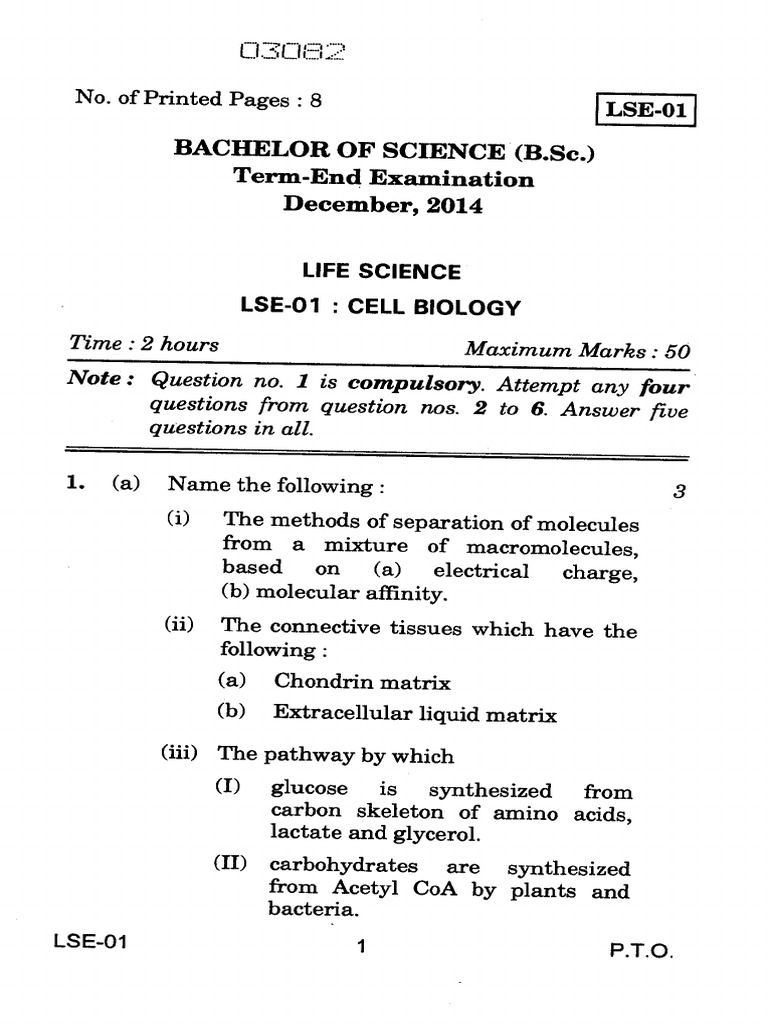 03082

No. of Printed Pages : 8

LSE-01

BACHELOR OF SCIENCE (B.Sc.)
Term-End Examination
December, 2014

LIFE SCIENCE
LSE-01 : CELL BIOLOGY

Time : 2 hours
Maximum Marks : 50

Note : Question no. 1 is compulsory. Attempt any four questions from question nos. 2 to 6. Answer five questions in all.

1. (a) Name the following : 3

(i) The methods of separation of molecules from a mixture of macromolecules, based on (a) electrical charge, (b) molecular affinity.

(ii) The connective tissues which have the following :

(a) Chondrin matrix

(b) Extracellular liquid matrix

(iii) The pathway by which

(I) glucose is synthesized from carbon skeleton of amino acids, lactate and glycerol.

(II) carbohydrates are synthesized from Acetyl CoA by plants and bacteria.

LSE-01
1
P.T.O.